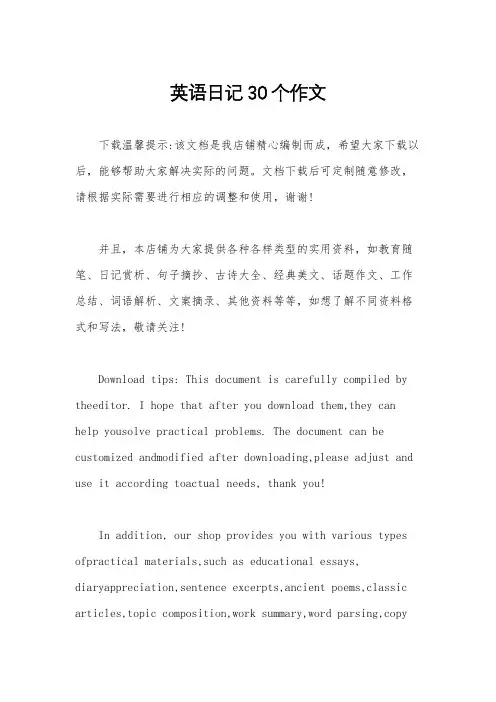 英语日记30个作文

下载温馨提示:该文档是我店铺精心编制而成，希望大家下载以后，能够帮助大家解决实际的问题。文档下载后可定制随意修改，请根据实际需要进行相应的调整和使用，谢谢!

并且，本店铺为大家提供各种各样类型的实用资料，如教育随笔、日记赏析、句子摘抄、古诗大全、经典美文、话题作文、工作总结、词语解析、文案摘录、其他资料等等，如想了解不同资料格式和写法，敬请关注!

Download tips: This document is carefully compiled by theeditor. I hope that after you download them,they can help yousolve practical problems. The document can be customized andmodified after downloading,please adjust and use it according toactual needs, thank you!

In addition, our shop provides you with various types ofpractical materials,such as educational essays, diaryappreciation,sentence excerpts,ancient poems,classic articles,topic composition,work summary,word parsing,copy